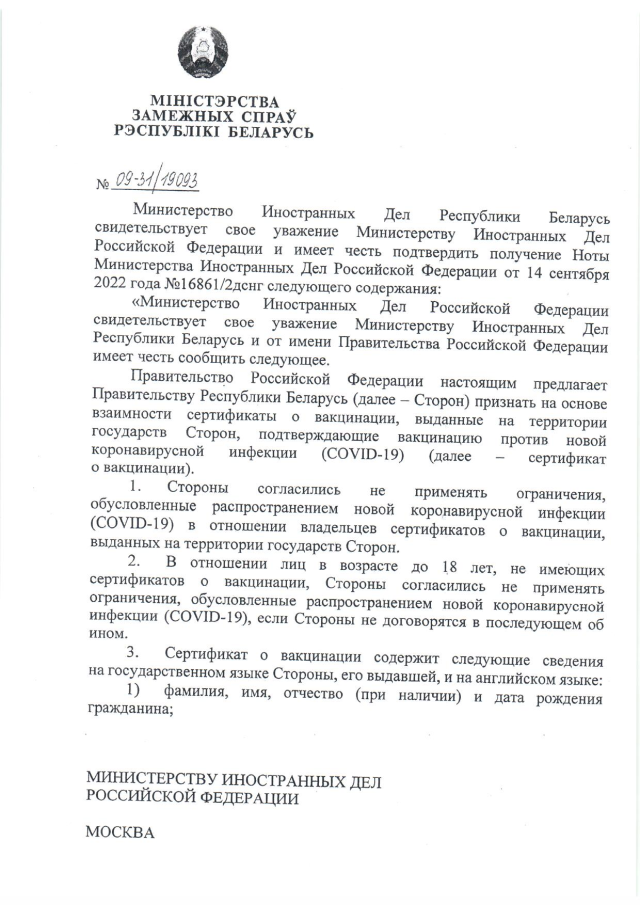 МІНІСТЭРСТВА
ЗАМЕЖНЫХ СПРАЎ
РЭСПУБЛІКІ БЕЛАРУСЬ

№ 09-31/19093

Министерство Иностранных Дел Республики Беларусь свидетельствует свое уважение Министерству Иностранных Дел Российской Федерации и имеет честь подтвердить получение Ноты Министерства Иностранных Дел Российской Федерации от 14 сентября 2022 года №16861/2дснг следующего содержания:

«Министерство Иностранных Дел Российской Федерации свидетельствует свое уважение Министерству Иностранных Дел Республики Беларусь и от имени Правительства Российской Федерации имеет честь сообщить следующее.

Правительство Российской Федерации настоящим предлагает Правительству Республики Беларусь (далее – Сторон) признать на основе взаимности сертификаты о вакцинации, выданные на территории государств Сторон, подтверждающие вакцинацию против новой коронавирусной инфекции (COVID-19) (далее – сертификат о вакцинации).

1. Стороны согласились не применять ограничения, обусловленные распространением новой коронавирусной инфекции (COVID-19) в отношении владельцев сертификатов о вакцинации, выданных на территории государств Сторон.

2. В отношении лиц в возрасте до 18 лет, не имеющих сертификатов о вакцинации, Стороны согласились не применять ограничения, обусловленные распространением новой коронавирусной инфекции (COVID-19), если Стороны не договорятся в последующем об ином.

3. Сертификат о вакцинации содержит следующие сведения на государственном языке Стороны, его выдавшей, и на английском языке:

1) фамилия, имя, отчество (при наличии) и дата рождения гражданина;

МИНИСТЕРСТВУ ИНОСТРАННЫХ ДЕЛ
РОССИЙСКОЙ ФЕДЕРАЦИИ

МОСКВА